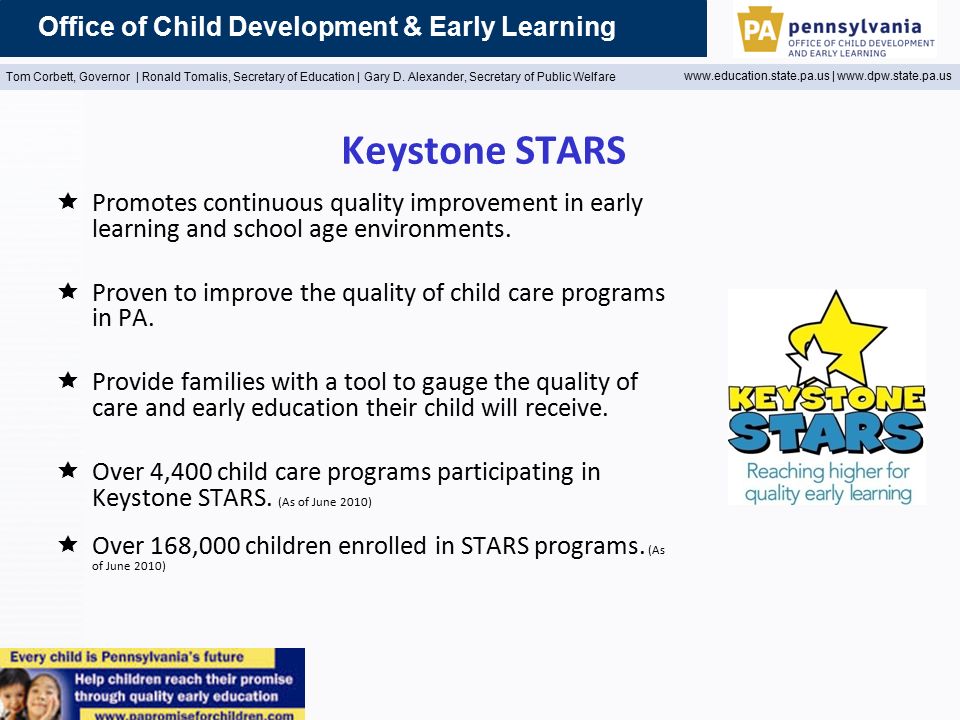 Office of Child Development & Early Learning

PA pennsylvania
OFFICE OF CHILD DEVELOPMENT AND EARLY LEARNING

Tom Corbett, Governor | Ronald Tomalis, Secretary of Education | Gary D. Alexander, Secretary of Public Welfare

www.education.state.pa.us | www.dpw.state.pa.us

Keystone STARS

★ Promotes continuous quality improvement in early learning and school age environments.

★ Proven to improve the quality of child care programs in PA.

★ Provide families with a tool to gauge the quality of care and early education their child will receive.

★ Over 4,400 child care programs participating in Keystone STARS. (As of June 2010)

★ Over 168,000 children enrolled in STARS programs. (As of June 2010)

KEYSTONE STARS
Reaching higher for quality early learning

Every child is Pennsylvania's future
Help children reach their promise through quality early education
www.papromiseforchildren.com